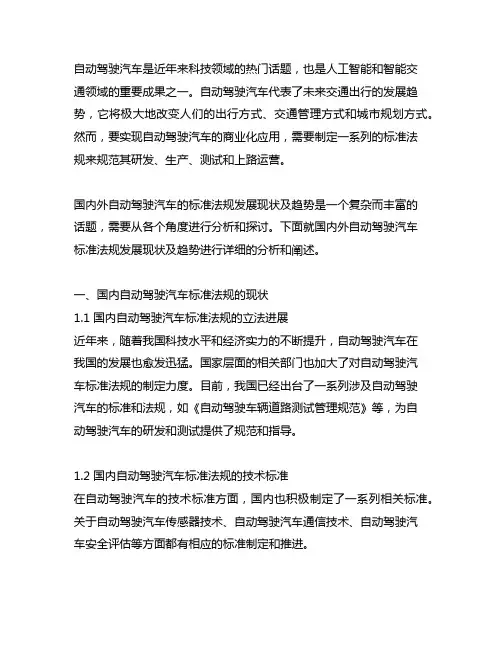 自动驾驶汽车是近年来科技领域的热门话题，也是人工智能和智能交通领域的重要成果之一。自动驾驶汽车代表了未来交通出行的发展趋势，它将极大地改变人们的出行方式、交通管理方式和城市规划方式。然而，要实现自动驾驶汽车的商业化应用，需要制定一系列的标准法规来规范其研发、生产、测试和上路运营。

国内外自动驾驶汽车的标准法规发展现状及趋势是一个复杂而丰富的话题，需要从各个角度进行分析和探讨。下面就国内外自动驾驶汽车标准法规发展现状及趋势进行详细的分析和阐述。

一、国内自动驾驶汽车标准法规的现状
1.1 国内自动驾驶汽车标准法规的立法进展
近年来，随着我国科技水平和经济实力的不断提升，自动驾驶汽车在我国的发展也愈发迅猛。国家层面的相关部门也加大了对自动驾驶汽车标准法规的制定力度。目前，我国已经出台了一系列涉及自动驾驶汽车的标准和法规，如《自动驾驶车辆道路测试管理规范》等，为自动驾驶汽车的研发和测试提供了规范和指导。

1.2 国内自动驾驶汽车标准法规的技术标准
在自动驾驶汽车的技术标准方面，国内也积极制定了一系列相关标准。关于自动驾驶汽车传感器技术、自动驾驶汽车通信技术、自动驾驶汽车安全评估等方面都有相应的标准制定和推进。